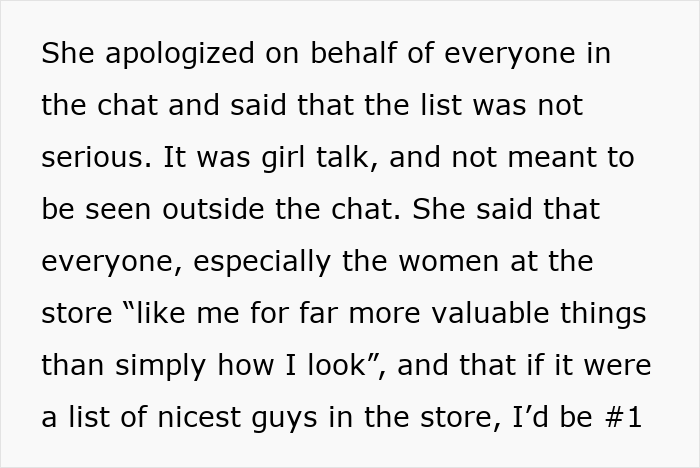 She apologized on behalf of everyone in the chat and said that the list was not serious. It was girl talk, and not meant to be seen outside the chat. She said that everyone, especially the women at the store “like me for far more valuable things than simply how I look”, and that if it were a list of nicest guys in the store, I’d be #1